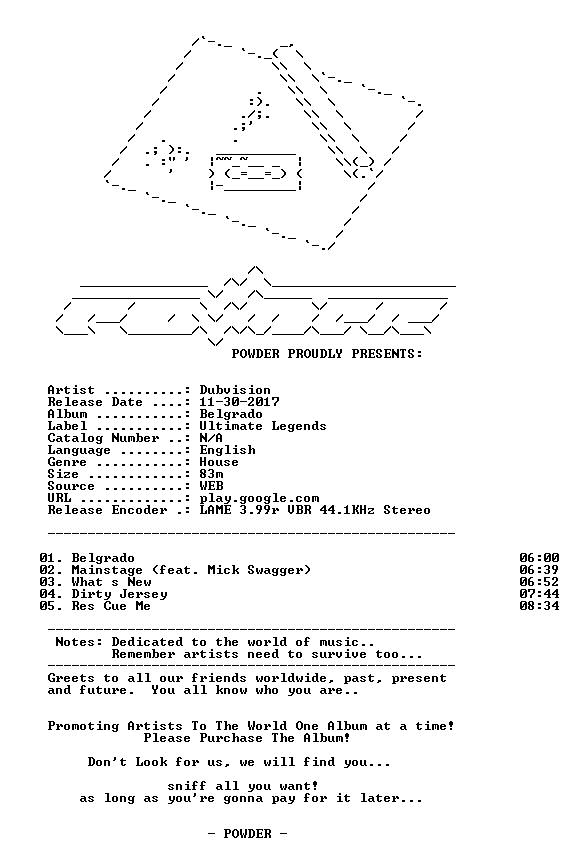 POWDER PROUDLY PRESENTS:

Artist ..........: Dubvision
Release Date ....: 11-30-2017
Album ...........: Belgrado
Label ...........: Ultimate Legends
Catalog Number ..: N/A
Language ........: English
Genre ...........: House
Size ............: 83m
Source ..........: WEB
URL .............: play.google.com
Release Encoder .: LAME 3.99r VBR 44.1KHz Stereo

01. Belgrado 06:00
02. Mainstage (feat. Mick Swagger) 06:39
03. What s New 06:52
04. Dirty Jersey 07:44
05. Res Cue Me 08:34

Notes: Dedicated to the world of music..
Remember artists need to survive too...

Greets to all our friends worldwide, past, present and future. You all know who you are..

Promoting Artists To The World One Album at a time!
Please Purchase The Album!

Don't Look for us, we will find you...

sniff all you want!
as long as you're gonna pay for it later...

- POWDER -